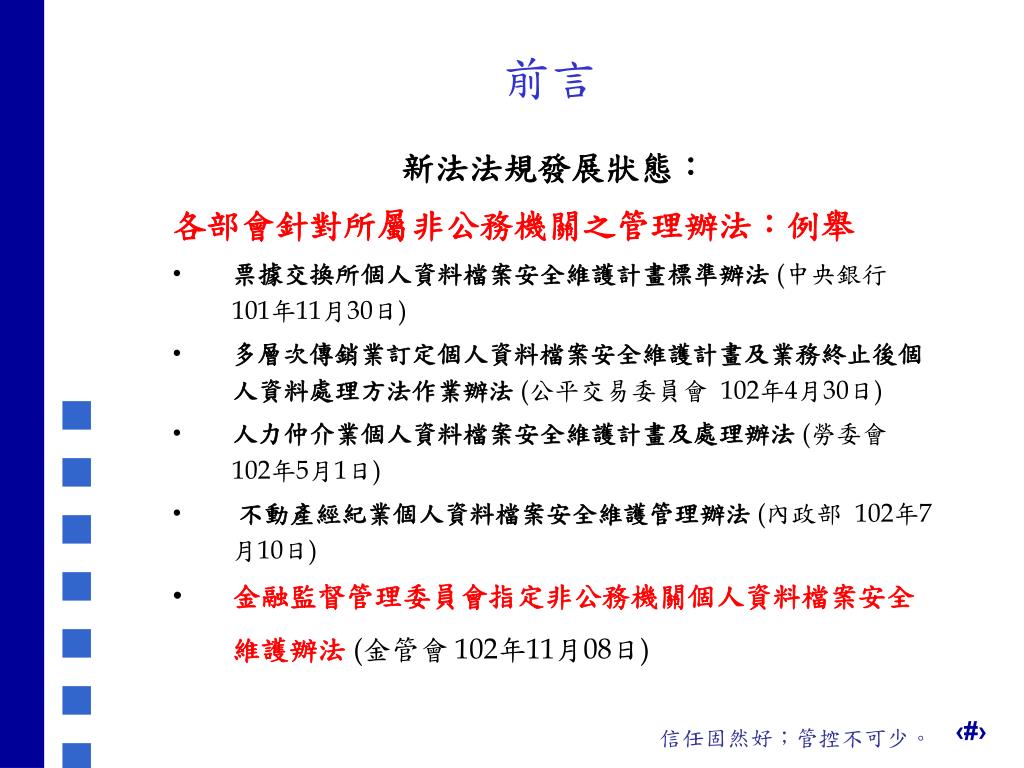 前言

新法法規發展狀態：

各部會針對所屬非公務機關之管理辦法：例舉

• 票據交換所個人資料檔案安全維護計畫標準辦法 (中央銀行 101年11月30日)

• 多層次傳銷業訂定個人資料檔案安全維護計畫及業務終止後個人資料處理方法作業辦法 (公平交易委員會 102年4月30日)

• 人力仲介業個人資料檔案安全維護計畫及處理辦法 (勞委會 102年5月1日)

• 不動產經紀業個人資料檔案安全維護管理辦法 (內政部 102年7月10日)

• 金融監督管理委員會指定非公務機關個人資料檔案安全維護辦法 (金管會 102年11月08日)

信任固然好；管控不可少。 ‹#›